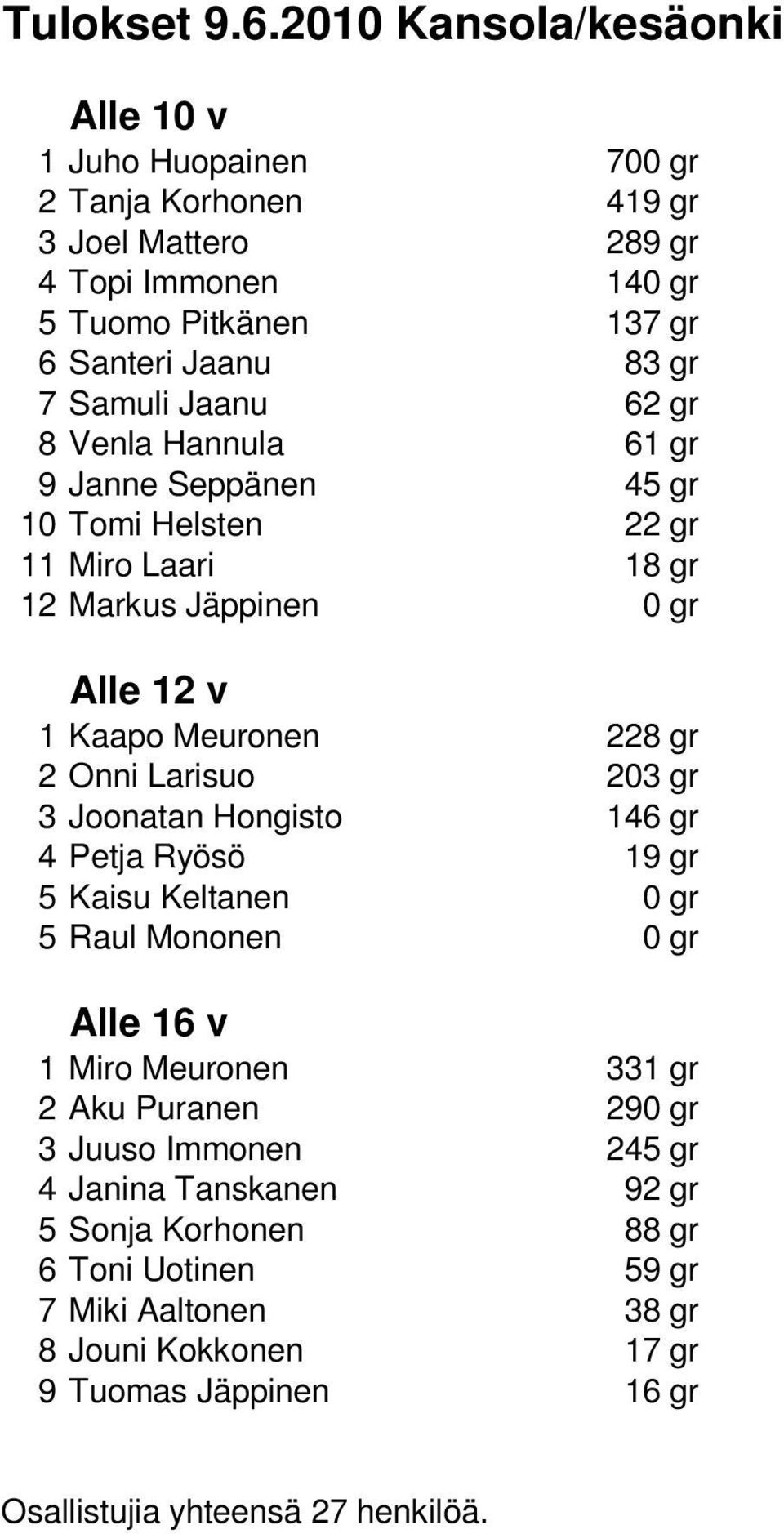 Tulokset 9.6.2010 Kansola/kesäonki

Alle 10 v

| | | |
|---|---|---|
| 1 | Juho Huopainen | 700 gr |
| 2 | Tanja Korhonen | 419 gr |
| 3 | Joel Mattero | 289 gr |
| 4 | Topi Immonen | 140 gr |
| 5 | Tuomo Pitkänen | 137 gr |
| 6 | Santeri Jaanu | 83 gr |
| 7 | Samuli Jaanu | 62 gr |
| 8 | Venla Hannula | 61 gr |
| 9 | Janne Seppänen | 45 gr |
| 10 | Tomi Helsten | 22 gr |
| 11 | Miro Laari | 18 gr |
| 12 | Markus Jäppinen | 0 gr |

Alle 12 v

| | | |
|---|---|---|
| 1 | Kaapo Meuronen | 228 gr |
| 2 | Onni Larisuo | 203 gr |
| 3 | Joonatan Hongisto | 146 gr |
| 4 | Petja Ryösö | 19 gr |
| 5 | Kaisu Keltanen | 0 gr |
| 5 | Raul Mononen | 0 gr |

Alle 16 v

| | | |
|---|---|---|
| 1 | Miro Meuronen | 331 gr |
| 2 | Aku Puranen | 290 gr |
| 3 | Juuso Immonen | 245 gr |
| 4 | Janina Tanskanen | 92 gr |
| 5 | Sonja Korhonen | 88 gr |
| 6 | Toni Uotinen | 59 gr |
| 7 | Miki Aaltonen | 38 gr |
| 8 | Jouni Kokkonen | 17 gr |
| 9 | Tuomas Jäppinen | 16 gr |

Osallistujia yhteensä 27 henkilöä.